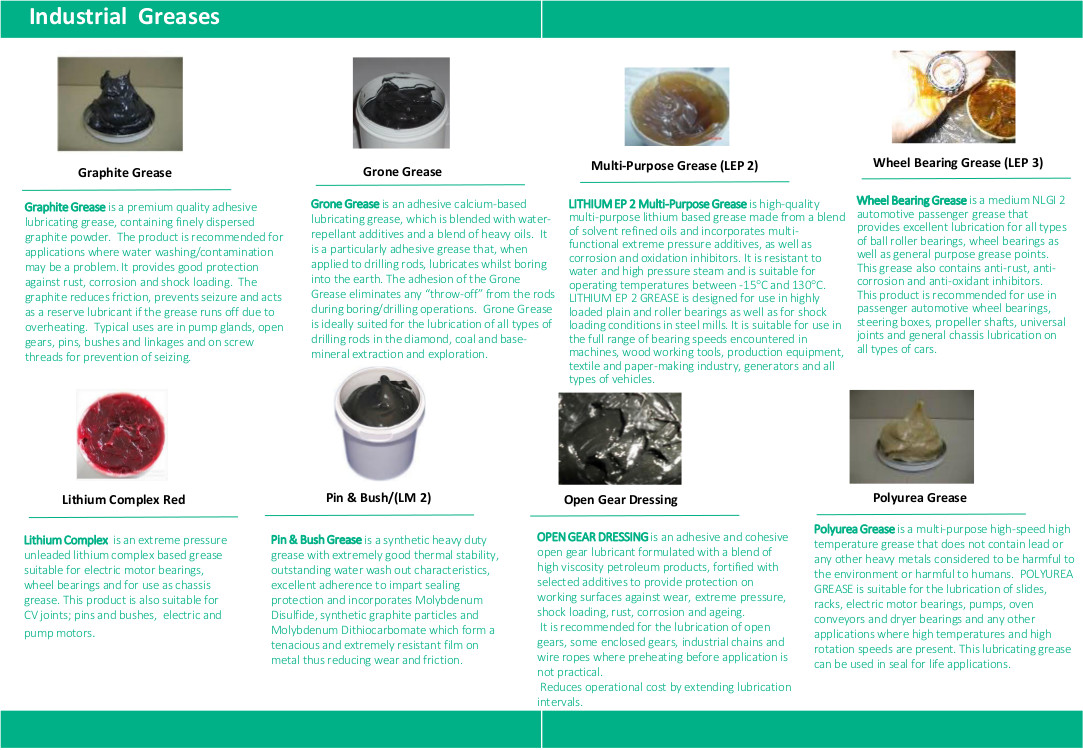 Industrial Greases

Graphite Grease

Graphite Grease is a premium quality adhesive lubricating grease, containing finely dispersed graphite powder. The product is recommended for applications where water washing/contamination may be a problem. It provides good protection against rust, corrosion and shock loading. The graphite reduces friction, prevents seizure and acts as a reserve lubricant if the grease runs off due to overheating. Typical uses are in pump glands, open gears, pins, bushes and linkages and on screw threads for prevention of seizing.

Grone Grease

Grone Grease is an adhesive calcium-based lubricating grease, which is blended with water-repellant additives and a blend of heavy oils. It is a particularly adhesive grease that, when applied to drilling rods, lubricates whilst boring into the earth. The adhesion of the Grone Grease eliminates any "throw-off" from the rods during boring/drilling operations. Grone Grease is ideally suited for the lubrication of all types of drilling rods in the diamond, coal and base-mineral extraction and exploration.

Multi-Purpose Grease (LEP 2)

LITHIUM EP 2 Multi-Purpose Grease is high-quality multi-purpose lithium based grease made from a blend of solvent refined oils and incorporates multi-functional extreme pressure additives, as well as corrosion and oxidation inhibitors. It is resistant to water and high pressure steam and is suitable for operating temperatures between -15°C and 130°C. LITHIUM EP 2 GREASE is designed for use in highly loaded plain and roller bearings as well as for shock loading conditions in steel mills. It is suitable for use in the full range of bearing speeds encountered in machines, wood working tools, production equipment, textile and paper-making industry, generators and all types of vehicles.

Wheel Bearing Grease (LEP 3)

Wheel Bearing Grease is a medium NLGI 2 automotive passenger grease that provides excellent lubrication for all types of ball roller bearings, wheel bearings as well as general purpose grease points. This grease also contains anti-rust, anti-corrosion and anti-oxidant inhibitors. This product is recommended for use in passenger automotive wheel bearings, steering boxes, propeller shafts, universal joints and general chassis lubrication on all types of cars.

Lithium Complex Red

Lithium Complex is an extreme pressure unleaded lithium complex based grease suitable for electric motor bearings, wheel bearings and for use as chassis grease. This product is also suitable for CV joints; pins and bushes, electric and pump motors.

Pin & Bush/(LM 2)

Pin & Bush Grease is a synthetic heavy duty grease with extremely good thermal stability, outstanding water wash out characteristics, excellent adherence to impart sealing protection and incorporates Molybdenum Disulfide, synthetic graphite particles and Molybdenum Dithiocarbomate which form a tenacious and extremely resistant film on metal thus reducing wear and friction.

Open Gear Dressing

OPEN GEAR DRESSING is an adhesive and cohesive open gear lubricant formulated with a blend of high viscosity petroleum products, fortified with selected additives to provide protection on working surfaces against wear, extreme pressure, shock loading, rust, corrosion and ageing.
It is recommended for the lubrication of open gears, some enclosed gears, industrial chains and wire ropes where preheating before application is not practical.
Reduces operational cost by extending lubrication intervals.

Polyurea Grease

Polyurea Grease is a multi-purpose high-speed high temperature grease that does not contain lead or any other heavy metals considered to be harmful to the environment or harmful to humans. POLYUREA GREASE is suitable for the lubrication of slides, racks, electric motor bearings, pumps, oven conveyors and dryer bearings and any other applications where high temperatures and high rotation speeds are present. This lubricating grease can be used in seal for life applications.